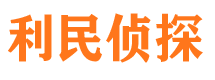 利民侦探